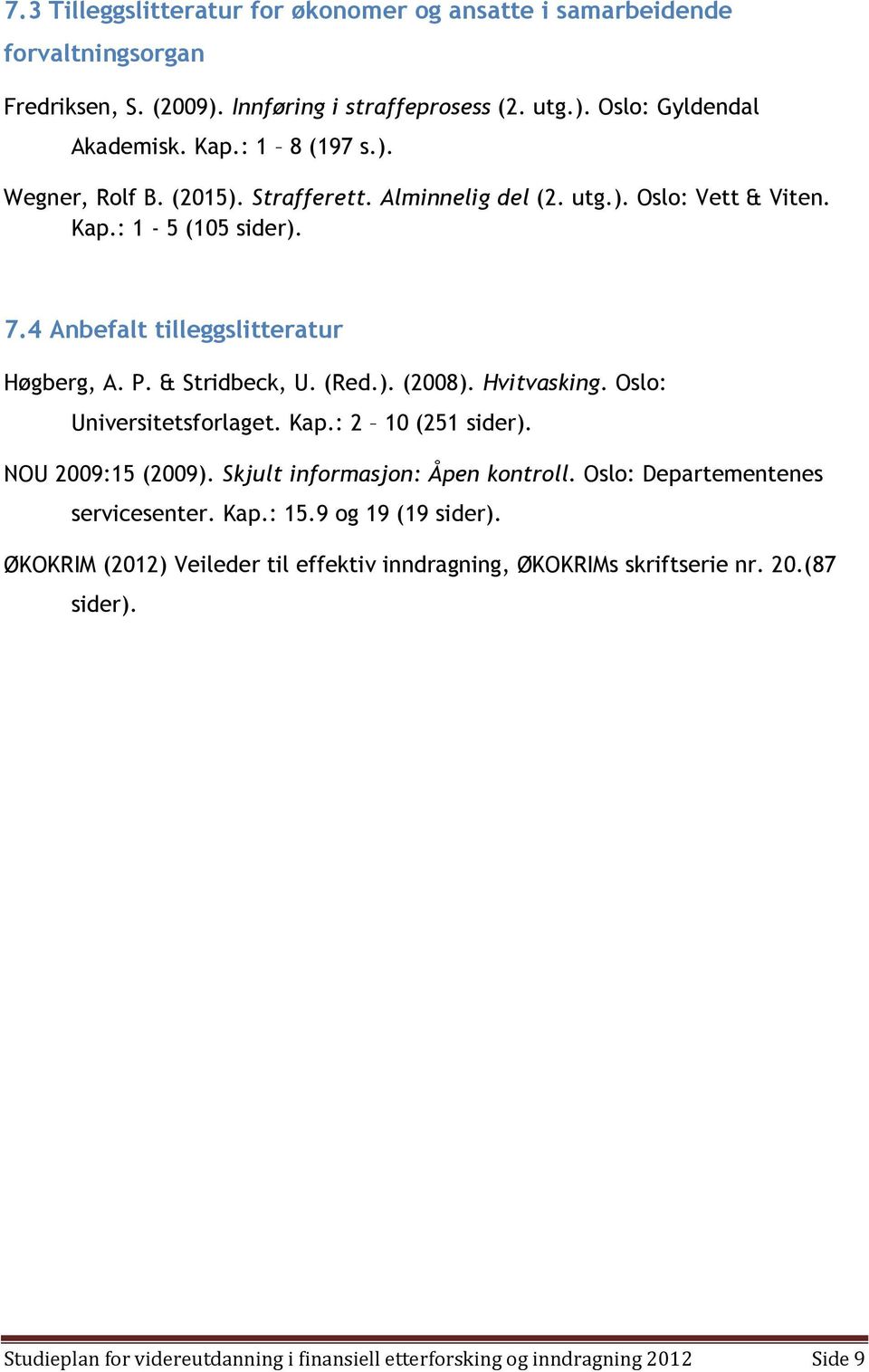 7.3 Tilleggslitteratur for økonomer og ansatte i samarbeidende forvaltningsorgan

Fredriksen, S. (2009). Innføring i straffeprosess (2. utg.). Oslo: Gyldendal Akademisk. Kap.: 1 – 8 (197 s.).

Wegner, Rolf B. (2015). Strafferett. Alminnelig del (2. utg.). Oslo: Vett & Viten. Kap.: 1 - 5 (105 sider).

7.4 Anbefalt tilleggslitteratur

Høgberg, A. P. & Stridbeck, U. (Red.). (2008). Hvitvasking. Oslo: Universitetsforlaget. Kap.: 2 – 10 (251 sider).

NOU 2009:15 (2009). Skjult informasjon: Åpen kontroll. Oslo: Departementenes servicesenter. Kap.: 15.9 og 19 (19 sider).

ØKOKRIM (2012) Veileder til effektiv inndragning, ØKOKRIMs skriftserie nr. 20.(87 sider).

Studieplan for videreutdanning i finansiell etterforsking og inndragning 2012 Side 9